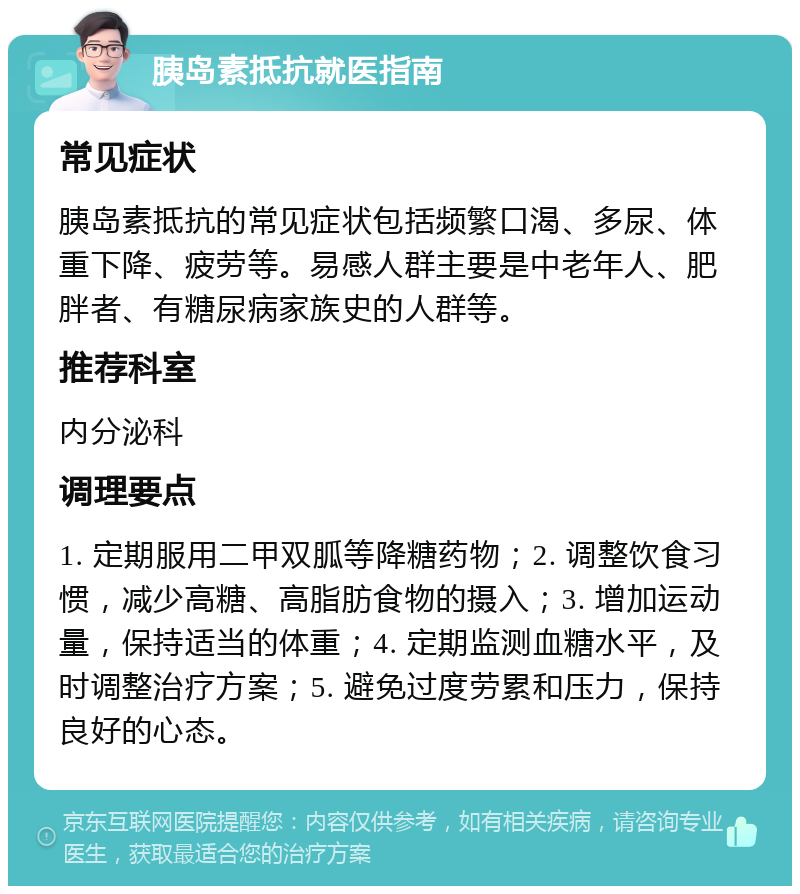 胰岛素抵抗就医指南

常见症状

胰岛素抵抗的常见症状包括频繁口渴、多尿、体重下降、疲劳等。易感人群主要是中老年人、肥胖者、有糖尿病家族史的人群等。

推荐科室

内分泌科

调理要点

1. 定期服用二甲双胍等降糖药物；2. 调整饮食习惯，减少高糖、高脂肪食物的摄入；3. 增加运动量，保持适当的体重；4. 定期监测血糖水平，及时调整治疗方案；5. 避免过度劳累和压力，保持良好的心态。

京东互联网医院提醒您：内容仅供参考，如有相关疾病，请咨询专业医生，获取最适合您的治疗方案